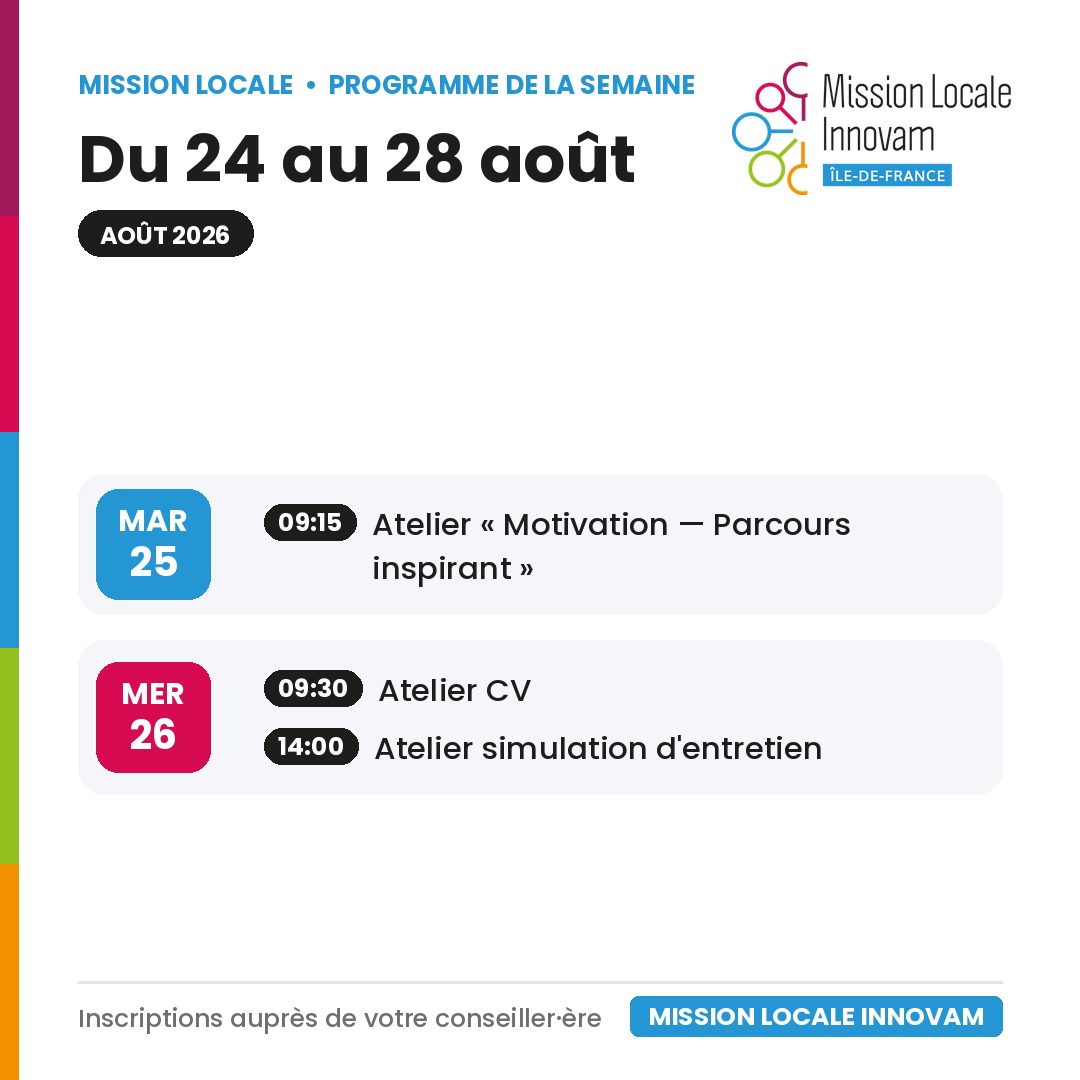 MISSION LOCALE • PROGRAMME DE LA SEMAINE

Du 24 au 28 août

AOÛT 2026

Mission Locale Innovam
ÎLE-DE-FRANCE

MAR 25
09:15 Atelier « Motivation — Parcours inspirant »

MER 26
09:30 Atelier CV
14:00 Atelier simulation d'entretien

Inscriptions auprès de votre conseiller·ère
MISSION LOCALE INNOVAM